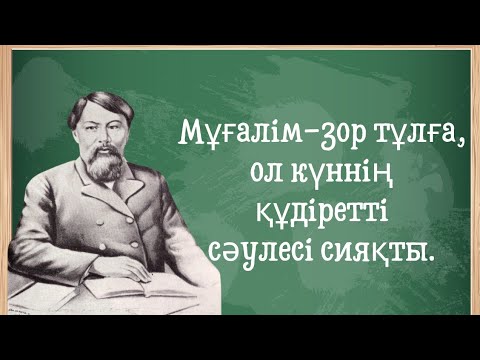 Мұғалім-зор тұлға, ол күннің құдіретті сәулесі сияқты.